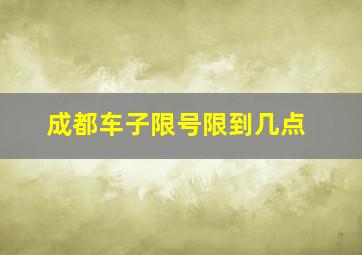 成都车子限号限到几点